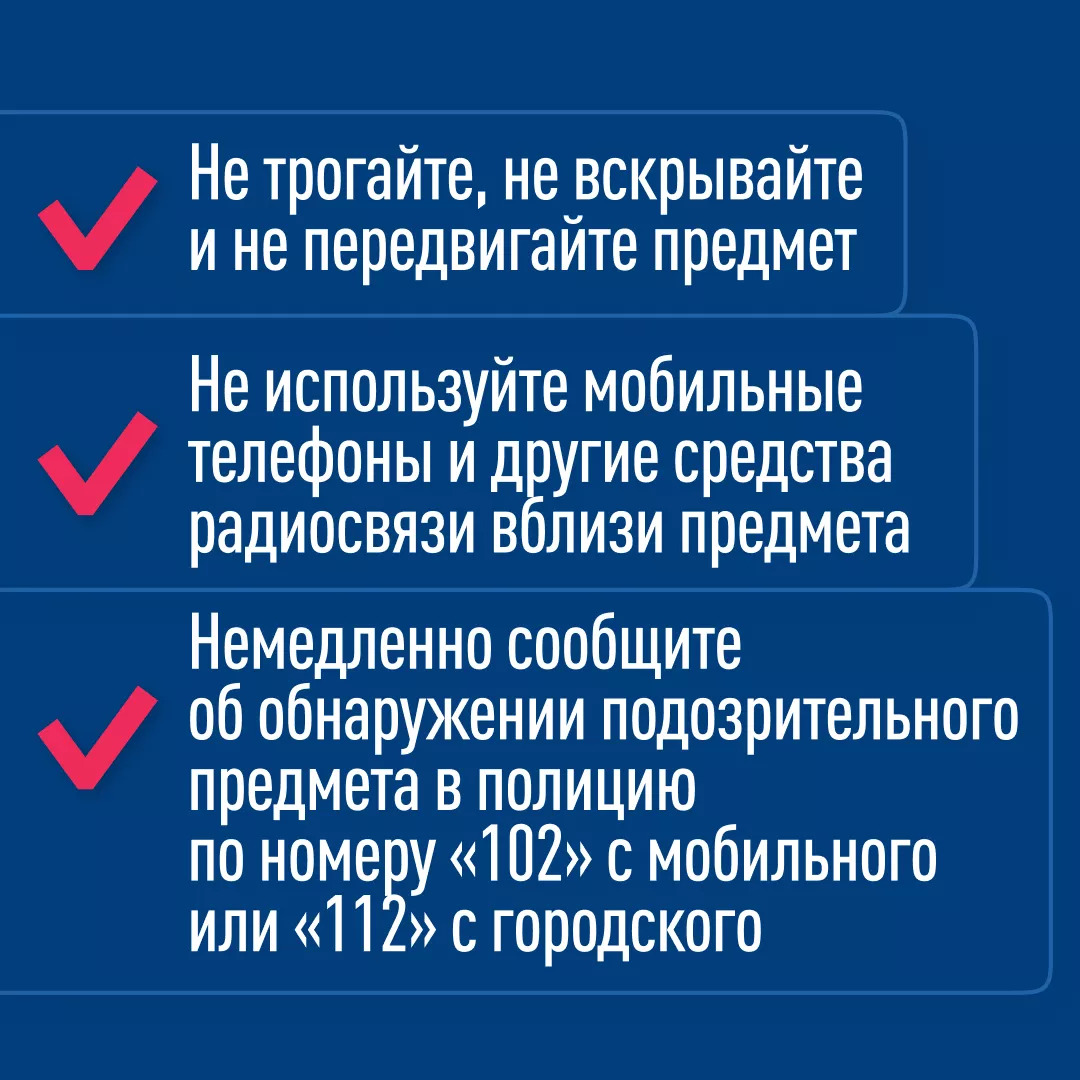 ✓ Не трогайте, не вскрывайте и не передвигайте предмет

✓ Не используйте мобильные телефоны и другие средства радиосвязи вблизи предмета

✓ Немедленно сообщите об обнаружении подозрительного предмета в полицию по номеру «102» с мобильного или «112» с городского